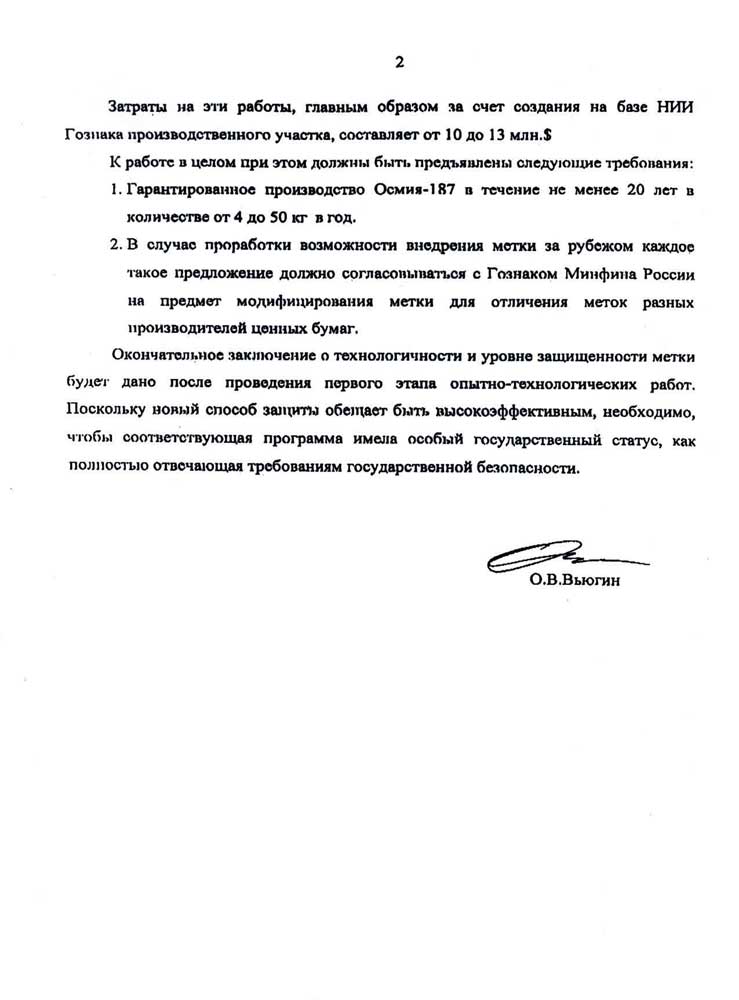 2

Затраты на эти работы, главным образом за счет создания на базе НИИ Гознака производственного участка, составляет от 10 до 13 млн.$

К работе в целом при этом должны быть предъявлены следующие требования:

1. Гарантированное производство Осмия-187 в течение не менее 20 лет в количестве от 4 до 50 кг в год.

2. В случае проработки возможности внедрения метки за рубежом каждое такое предложение должно согласовываться с Гознаком Минфина России на предмет модифицирования метки для отличения меток разных производителей ценных бумаг.

Окончательное заключение о технологичности и уровне защищенности метки будет дано после проведения первого этапа опытно-технологических работ. Поскольку новый способ защиты обещает быть высокоэффективным, необходимо, чтобы соответствующая программа имела особый государственный статус, как полностью отвечающая требованиям государственной безопасности.

О.В.Вьюгин